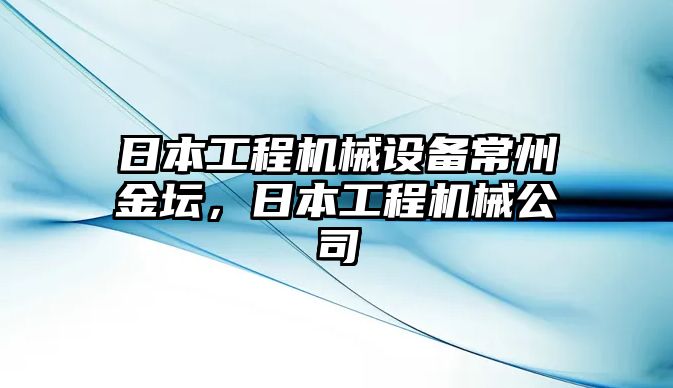 日本工程机械设备常州金坛，日本工程机械公司